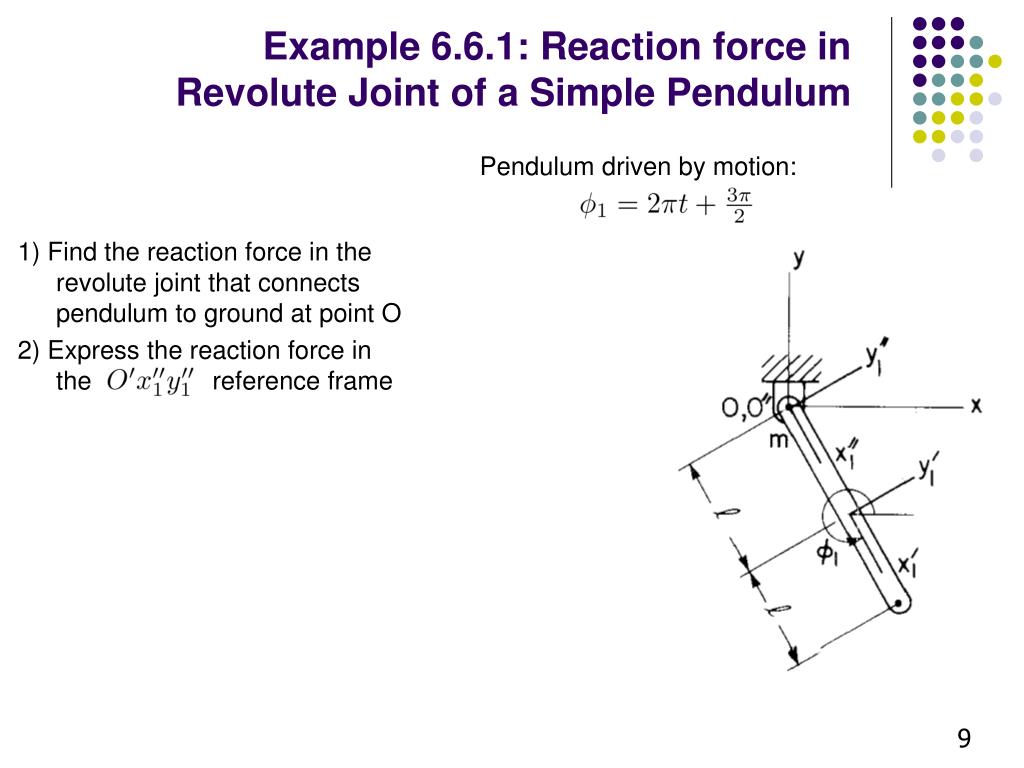 Example 6.6.1: Reaction force in Revolute Joint of a Simple Pendulum

Pendulum driven by motion:
$\phi_1 = 2\pi t + \frac{3\pi}{2}$

1) Find the reaction force in the revolute joint that connects pendulum to ground at point O
2) Express the reaction force in the $O'x_1''y_1''$ reference frame

y
$y_1''$
O,O''
x
m
$x_1''$
$y_1'$
$\ell$
$\phi_1$
$x_1'$
$\ell$

9